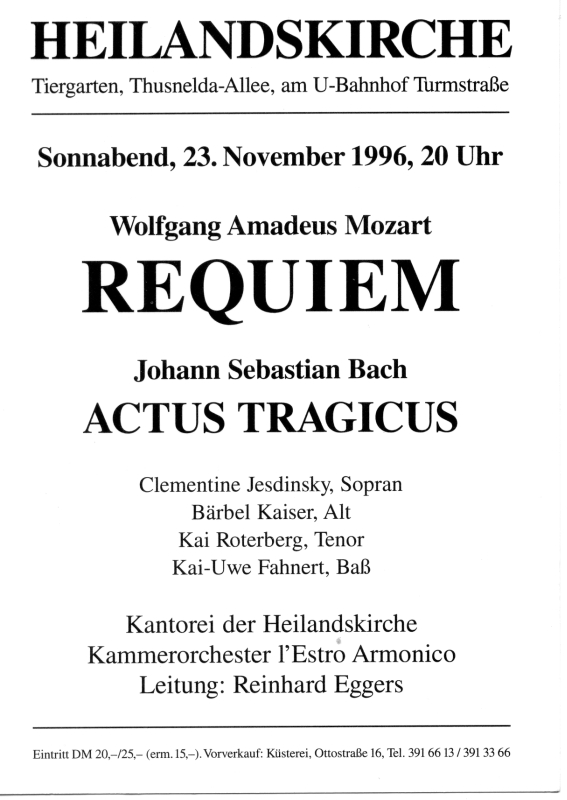 HEILANDSKIRCHE
Tiergarten, Thusnelda-Allee, am U-Bahnhof Turmstraße

Sonnabend, 23. November 1996, 20 Uhr

Wolfgang Amadeus Mozart
REQUIEM

Johann Sebastian Bach
ACTUS TRAGICUS

Clementine Jesdinsky, Sopran
Bärbel Kaiser, Alt
Kai Roterberg, Tenor
Kai-Uwe Fahnert, Baß

Kantorei der Heilandskirche
Kammerorchester l'Estro Armonico
Leitung: Reinhard Eggers

Eintritt DM 20,–/25,– (erm. 15,–). Vorverkauf: Küsterei, Ottostraße 16, Tel. 391 66 13 / 391 33 66